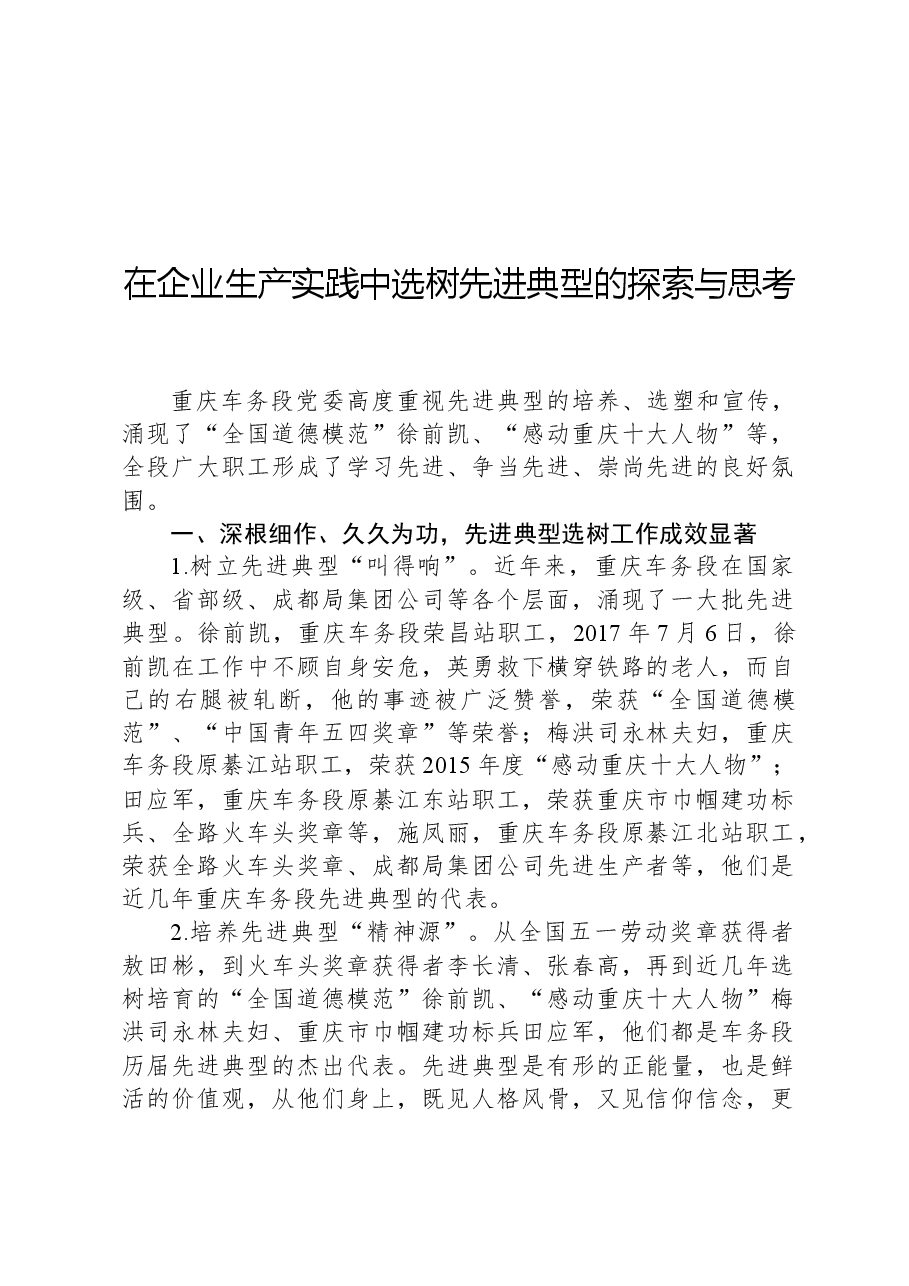 在企业生产实践中选树先进典型的探索与思考

重庆车务段党委高度重视先进典型的培养、选塑和宣传，涌现了“全国道德模范”徐前凯、“感动重庆十大人物”等，全段广大职工形成了学习先进、争当先进、崇尚先进的良好氛围。

一、深根细作、久久为功，先进典型选树工作成效显著

1.树立先进典型“叫得响”。近年来，重庆车务段在国家级、省部级、成都局集团公司等各个层面，涌现了一大批先进典型。徐前凯，重庆车务段荣昌站职工，2017年7月6日，徐前凯在工作中不顾自身安危，英勇救下横穿铁路的老人，而自己的右腿被轧断，他的事迹被广泛赞誉，荣获“全国道德模范”、“中国青年五四奖章”等荣誉；梅洪司永林夫妇，重庆车务段原綦江站职工，荣获2015年度“感动重庆十大人物”；田应军，重庆车务段原綦江东站职工，荣获重庆市巾帼建功标兵、全路火车头奖章等，施凤丽，重庆车务段原綦江北站职工，荣获全路火车头奖章、成都局集团公司先进生产者等，他们是近几年重庆车务段先进典型的代表。

2.培养先进典型“精神源”。从全国五一劳动奖章获得者敖田彬，到火车头奖章获得者李长清、张春高，再到近几年选树培育的“全国道德模范”徐前凯、“感动重庆十大人物”梅洪司永林夫妇、重庆市巾帼建功标兵田应军，他们都是车务段历届先进典型的杰出代表。先进典型是有形的正能量，也是鲜活的价值观，从他们身上，既见人格风骨，又见信仰信念，更